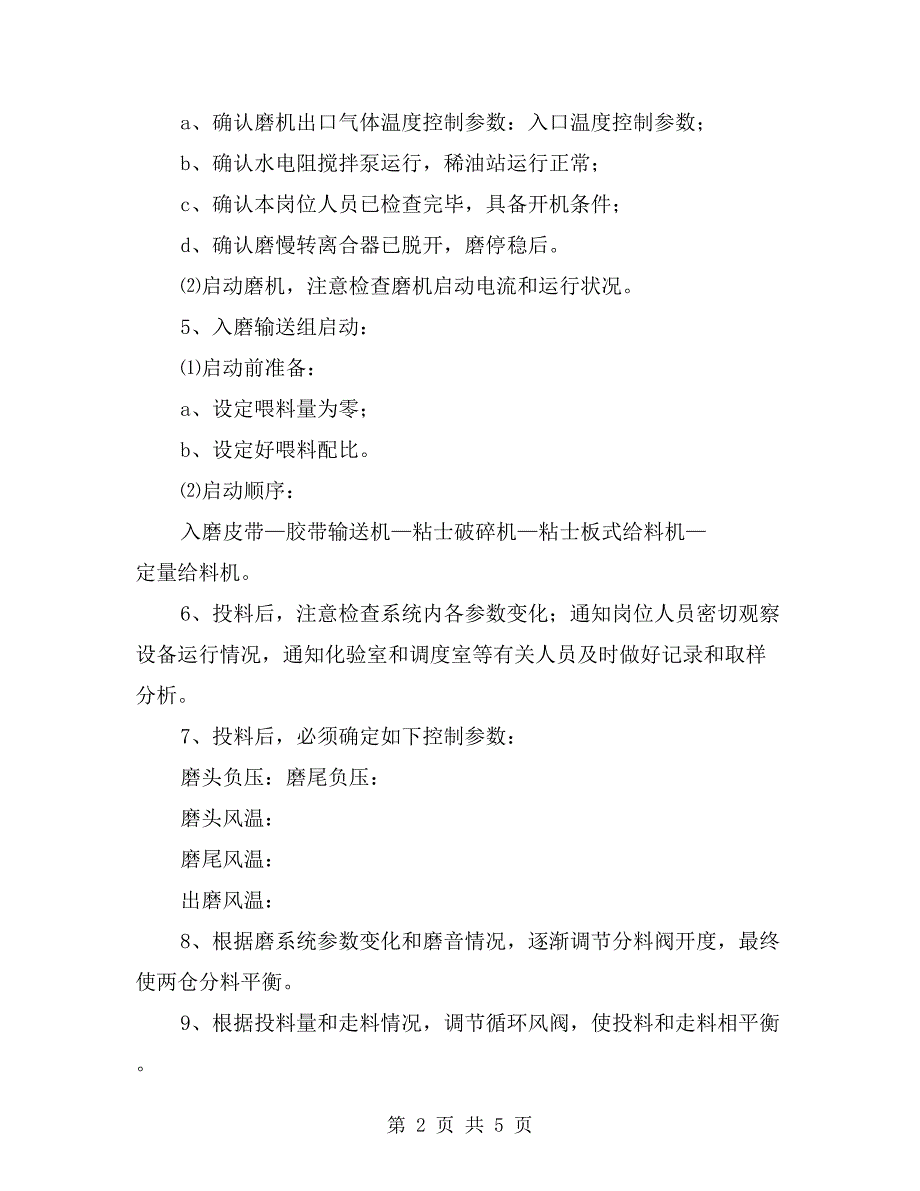 a、确认磨机出口气体温度控制参数：入口温度控制参数；

b、确认水电阻搅拌泵运行，稀油站运行正常；

c、确认本岗位人员已检查完毕，具备开机条件；

d、确认磨慢转离合器已脱开，磨停稳后。

⑵启动磨机，注意检查磨机启动电流和运行状况。

5、入磨输送组启动：

⑴启动前准备：

a、设定喂料量为零；

b、设定好喂料配比。

⑵启动顺序：

入磨皮带—胶带输送机—粘士破碎机—粘士板式给料机—定量给料机。

6、投料后，注意检查系统内各参数变化；通知岗位人员密切观察设备运行情况，通知化验室和调度室等有关人员及时做好记录和取样分析。

7、投料后，必须确定如下控制参数：

磨头负压：磨尾负压：

磨头风温：

磨尾风温：

出磨风温：

8、根据磨系统参数变化和磨音情况，逐渐调节分料阀开度，最终使两仓分料平衡。

9、根据投料量和走料情况，调节循环风阀，使投料和走料相平衡。

第 2 页 共 5 页